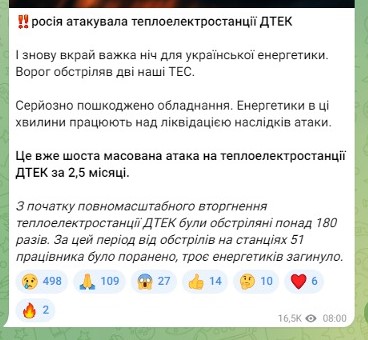 ‼️росія атакувала теплоелектростанції ДТЕК

І знову вкрай важка ніч для української енергетики. Ворог обстріляв дві наші ТЕС.

Серйозно пошкоджено обладнання. Енергетики в ці хвилини працюють над ліквідацією наслідків атаки.

Це вже шоста масована атака на теплоелектростанції ДТЕК за 2,5 місяці.

З початку повномасштабного вторгнення теплоелектростанції ДТЕК були обстріляні понад 180 разів. За цей період від обстрілів на станціях 51 працівника було поранено, троє енергетиків загинуло.

😢 498 🙏 109 😱 27 👍 14 🤔 10 ❤️ 6
🔥 2

16,5K 08:00